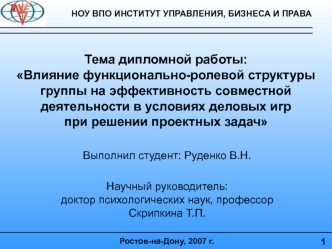 НОУ ВПО ИНСТИТУТ УПРАВЛЕНИЯ, БИЗНЕСА И ПРАВА

Тема дипломной работы:
«Влияние функционально-ролевой структуры группы на эффективность совместной деятельности в условиях деловых игр при решении проектных задач»

Выполнил студент: Руденко В.Н.

Научный руководитель:
доктор психологических наук, профессор
Скрипкина Т.П.

Ростов-на-Дону, 2007 г.

1